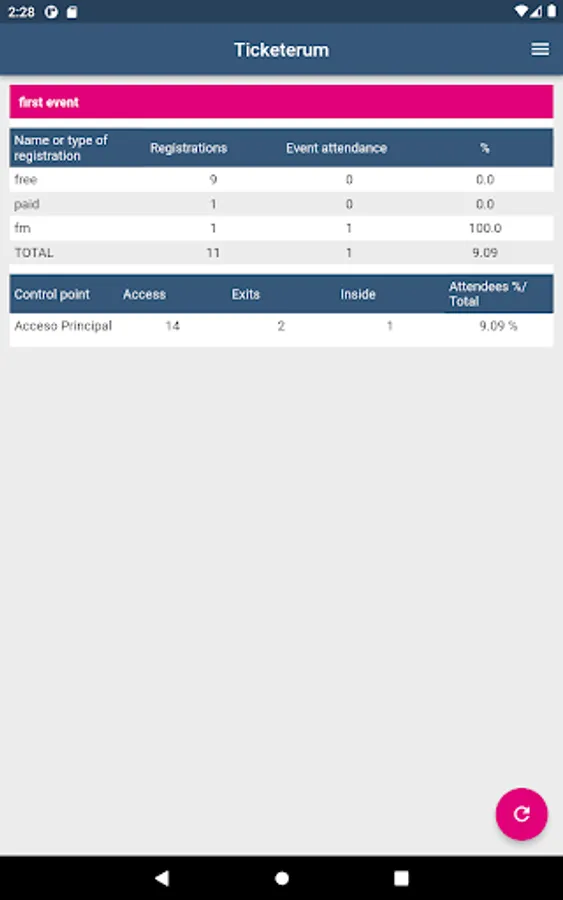 2:28

Ticketerum

first event

| Name or type of registration | Registrations | Event attendance | % |
|---|---|---|---|
| free | 9 | 0 | 0.0 |
| paid | 1 | 0 | 0.0 |
| fm | 1 | 1 | 100.0 |
| TOTAL | 11 | 1 | 9.09 |

| Control point | Access | Exits | Inside | Attendees %/ Total |
|---|---|---|---|---|
| Acceso Principal | 14 | 2 | 1 | 9.09 % |